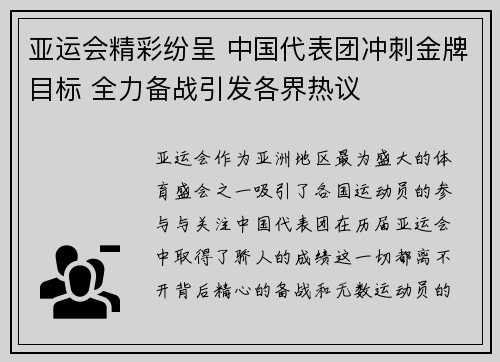 亚运会精彩纷呈 中国代表团冲刺金牌目标 全力备战引发各界热议

亚运会作为亚洲地区最为盛大的体育盛会之一吸引了各国运动员的参与与关注中国代表团在历届亚运会中取得了骄人的成绩这一切都离不开背后精心的备战和无数运动员的